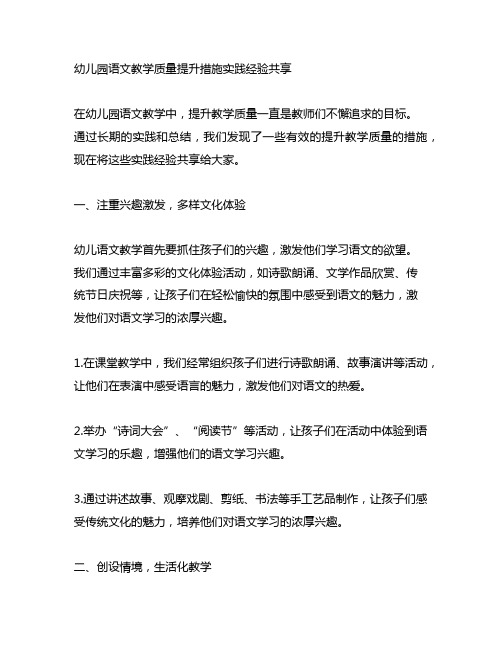 幼儿园语文教学质量提升措施实践经验共享

在幼儿园语文教学中，提升教学质量一直是教师们不懈追求的目标。通过长期的实践和总结，我们发现了一些有效的提升教学质量的措施，现在将这些实践经验共享给大家。

一、注重兴趣激发，多样文化体验

幼儿语文教学首先要抓住孩子们的兴趣，激发他们学习语文的欲望。我们通过丰富多彩的文化体验活动，如诗歌朗诵、文学作品欣赏、传统节日庆祝等，让孩子们在轻松愉快的氛围中感受到语文的魅力，激发他们对语文学习的浓厚兴趣。

1.在课堂教学中，我们经常组织孩子们进行诗歌朗诵、故事演讲等活动，让他们在表演中感受语言的魅力，激发他们对语文的热爱。

2.举办“诗词大会”、“阅读节”等活动，让孩子们在活动中体验到语文学习的乐趣，增强他们的语文学习兴趣。

3.通过讲述故事、观摩戏剧、剪纸、书法等手工艺品制作，让孩子们感受传统文化的魅力，培养他们对语文学习的浓厚兴趣。

二、创设情境，生活化教学